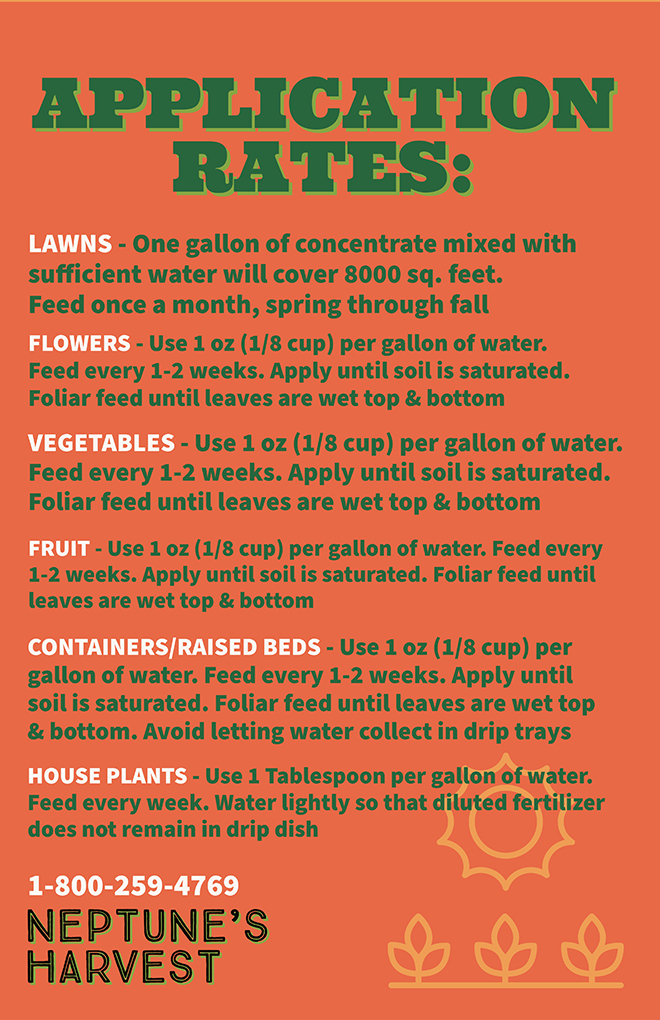 APPLICATION RATES:

LAWNS - One gallon of concentrate mixed with sufficient water will cover 8000 sq. feet. Feed once a month, spring through fall

FLOWERS - Use 1 oz (1/8 cup) per gallon of water. Feed every 1-2 weeks. Apply until soil is saturated. Foliar feed until leaves are wet top & bottom

VEGETABLES - Use 1 oz (1/8 cup) per gallon of water. Feed every 1-2 weeks. Apply until soil is saturated. Foliar feed until leaves are wet top & bottom

FRUIT - Use 1 oz (1/8 cup) per gallon of water. Feed every 1-2 weeks. Apply until soil is saturated. Foliar feed until leaves are wet top & bottom

CONTAINERS/RAISED BEDS - Use 1 oz (1/8 cup) per gallon of water. Feed every 1-2 weeks. Apply until soil is saturated. Foliar feed until leaves are wet top & bottom. Avoid letting water collect in drip trays

HOUSE PLANTS - Use 1 Tablespoon per gallon of water. Feed every week. Water lightly so that diluted fertilizer does not remain in drip dish

1-800-259-4769

NEPTUNE'S
HARVEST